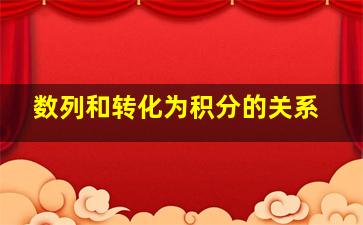 数列和转化为积分的关系